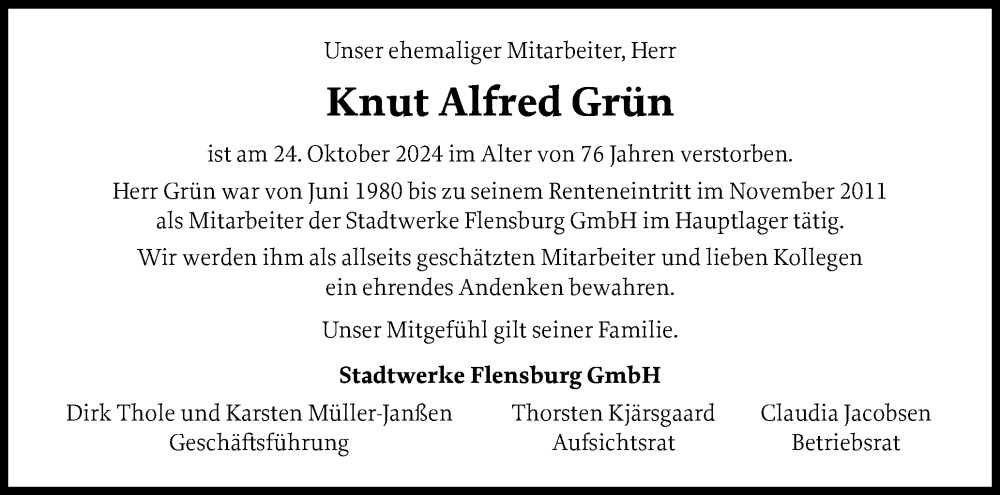 Unser ehemaliger Mitarbeiter, Herr

Knut Alfred Grün

ist am 24. Oktober 2024 im Alter von 76 Jahren verstorben.

Herr Grün war von Juni 1980 bis zu seinem Renteneintritt im November 2011 als Mitarbeiter der Stadtwerke Flensburg GmbH im Hauptlager tätig.

Wir werden ihm als allseits geschätzten Mitarbeiter und lieben Kollegen ein ehrendes Andenken bewahren.

Unser Mitgefühl gilt seiner Familie.

Stadtwerke Flensburg GmbH

Dirk Thole und Karsten Müller-Janßen
Geschäftsführung

Thorsten Kjärsgaard
Aufsichtsrat

Claudia Jacobsen
Betriebsrat